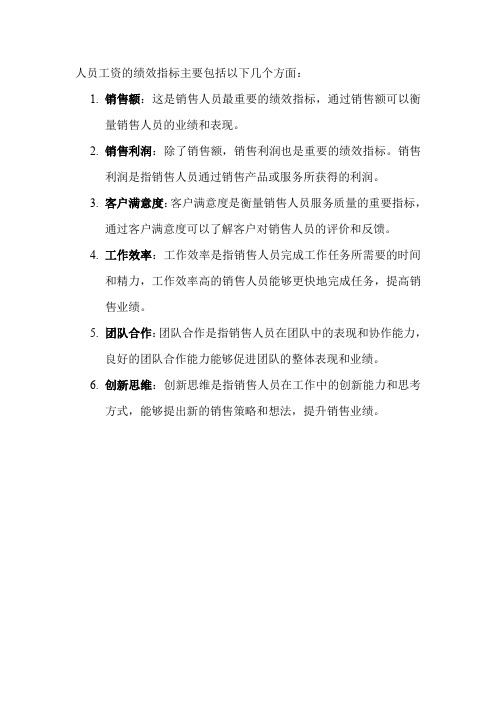 人员工资的绩效指标主要包括以下几个方面：

1. 销售额：这是销售人员最重要的绩效指标，通过销售额可以衡量销售人员的业绩和表现。

2. 销售利润：除了销售额，销售利润也是重要的绩效指标。销售利润是指销售人员通过销售产品或服务所获得的利润。

3. 客户满意度：客户满意度是衡量销售人员服务质量的重要指标，通过客户满意度可以了解客户对销售人员的评价和反馈。

4. 工作效率：工作效率是指销售人员完成工作任务所需要的时间和精力，工作效率高的销售人员能够更快地完成任务，提高销售业绩。

5. 团队合作：团队合作是指销售人员在团队中的表现和协作能力，良好的团队合作能力能够促进团队的整体表现和业绩。

6. 创新思维：创新思维是指销售人员在工作中的创新能力和思考方式，能够提出新的销售策略和想法，提升销售业绩。